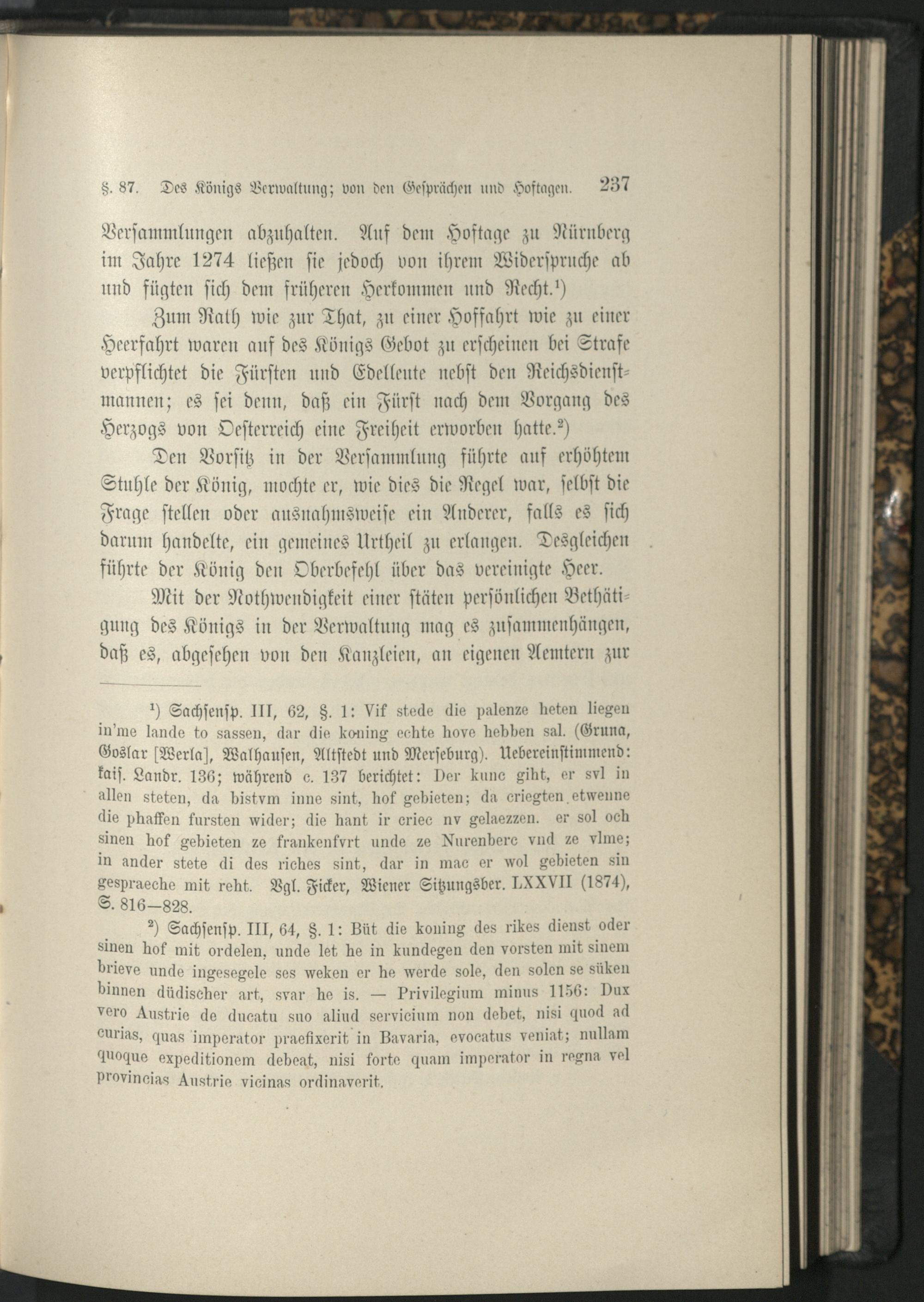 §. 87. Des Königs Verwaltung; von den Gesprächen und Hoftagen. 237

Versammlungen abzuhalten. Auf dem Hoftage zu Nürnberg im Jahre 1274 ließen sie jedoch von ihrem Widerspruche ab und fügten sich dem früheren Herkommen und Recht.¹)

Zum Rath wie zur That, zu einer Hoffahrt wie zu einer Heerfahrt waren auf des Königs Gebot zu erscheinen bei Strafe verpflichtet die Fürsten und Edelleute nebst den Reichsdienstmannen; es sei denn, daß ein Fürst nach dem Vorgang des Herzogs von Oesterreich eine Freiheit erworben hatte.²)

Den Vorsitz in der Versammlung führte auf erhöhtem Stuhle der König, mochte er, wie dies die Regel war, selbst die Frage stellen oder ausnahmsweise ein Anderer, falls es sich darum handelte, ein gemeines Urtheil zu erlangen. Desgleichen führte der König den Oberbefehl über das vereinigte Heer.

Mit der Nothwendigkeit einer stäten persönlichen Bethätigung des Königs in der Verwaltung mag es zusammenhängen, daß es, abgesehen von den Kanzleien, an eigenen Aemtern zur

¹) Sachsensp. III, 62, §. 1: Vif stede die palenze heten liegen in'me lande to sassen, dar die koning echte hove hebben sal. (Gruna, Goslar [Werla], Walhausen, Altstedt und Merseburg). Uebereinstimmend: kais. Landr. 136; während c. 137 berichtet: Der kunc giht, er svl in allen steten, da bistvm inne sint, hof gebieten; da criegten etwenne die phaffen fursten wider; die hant ir criec nv gelaezzen. er sol och sinen hof gebieten ze frankenfvrt unde ze Nurenberc vnd ze vlme; in ander stete di des riches sint, dar in mac er wol gebieten sin gespraeche mit reht. Vgl. Ficker, Wiener Sitzungsber. LXXVII (1874), S. 816—828.

²) Sachsensp. III, 64, §. 1: Büt die koning des rikes dienst oder sinen hof mit ordelen, unde let he in kundegen den vorsten mit sinem brieve unde ingesegele ses weken er he werde sole, den solen se süken binnen düdischer art, svar he is. — Privilegium minus 1156: Dux vero Austrie de ducatu suo aliud servicium non debet, nisi quod ad curias, quas imperator praefixerit in Bavaria, evocatus veniat; nullam quoque expeditionem debeat, nisi forte quam imperator in regna vel provincias Austrie vicinas ordinaverit.